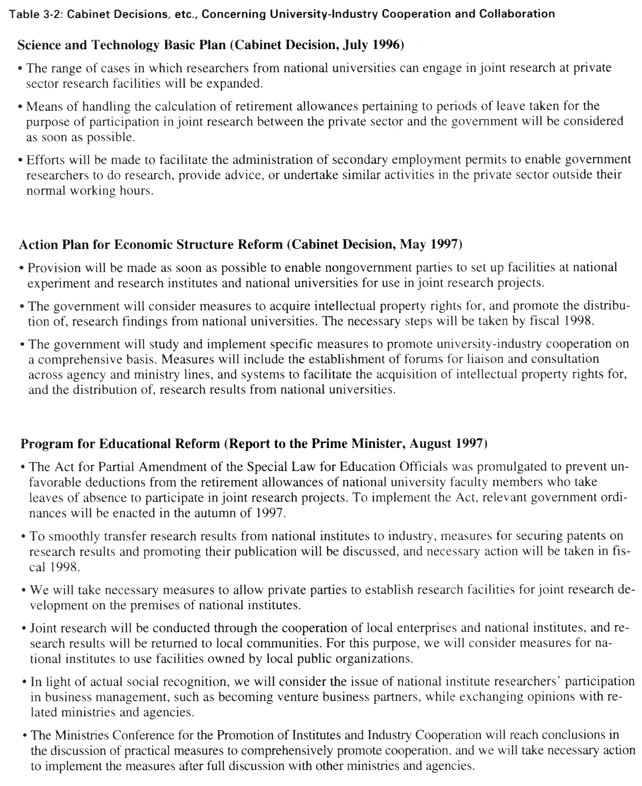 Table 3-2: Cabinet Decisions, etc., Concerning University-Industry Cooperation and Collaboration

Science and Technology Basic Plan (Cabinet Decision, July 1996)

• The range of cases in which researchers from national universities can engage in joint research at private sector research facilities will be expanded.

• Means of handling the calculation of retirement allowances pertaining to periods of leave taken for the purpose of participation in joint research between the private sector and the government will be considered as soon as possible.

• Efforts will be made to facilitate the administration of secondary employment permits to enable government researchers to do research, provide advice, or undertake similar activities in the private sector outside their normal working hours.

Action Plan for Economic Structure Reform (Cabinet Decision, May 1997)

• Provision will be made as soon as possible to enable nongovernment parties to set up facilities at national experiment and research institutes and national universities for use in joint research projects.

• The government will consider measures to acquire intellectual property rights for, and promote the distribution of, research findings from national universities. The necessary steps will be taken by fiscal 1998.

• The government will study and implement specific measures to promote university-industry cooperation on a comprehensive basis. Measures will include the establishment of forums for liaison and consultation across agency and ministry lines, and systems to facilitate the acquisition of intellectual property rights for, and the distribution of, research results from national universities.

Program for Educational Reform (Report to the Prime Minister, August 1997)

• The Act for Partial Amendment of the Special Law for Education Officials was promulgated to prevent unfavorable deductions from the retirement allowances of national university faculty members who take leaves of absence to participate in joint research projects. To implement the Act, relevant government ordinances will be enacted in the autumn of 1997.

• To smoothly transfer research results from national institutes to industry, measures for securing patents on research results and promoting their publication will be discussed, and necessary action will be taken in fiscal 1998.

• We will take necessary measures to allow private parties to establish research facilities for joint research development on the premises of national institutes.

• Joint research will be conducted through the cooperation of local enterprises and national institutes, and research results will be returned to local communities. For this purpose, we will consider measures for national institutes to use facilities owned by local public organizations.

• In light of actual social recognition, we will consider the issue of national institute researchers' participation in business management, such as becoming venture business partners, while exchanging opinions with related ministries and agencies.

• The Ministries Conference for the Promotion of Institutes and Industry Cooperation will reach conclusions in the discussion of practical measures to comprehensively promote cooperation, and we will take necessary action to implement the measures after full discussion with other ministries and agencies.